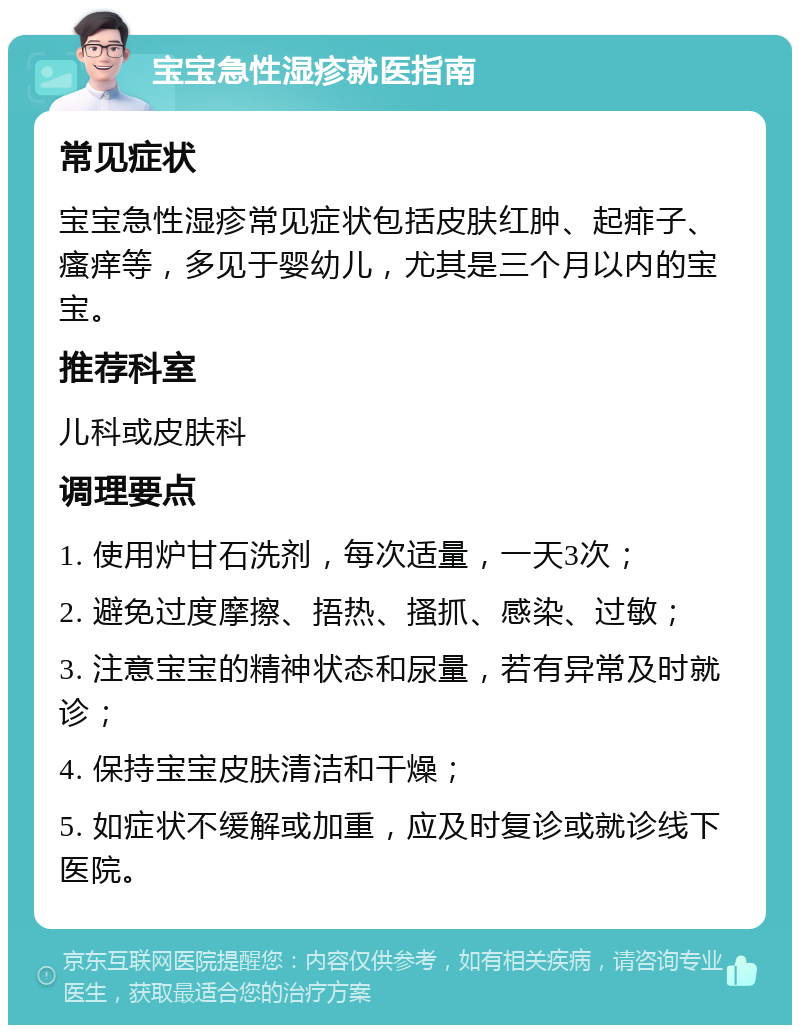 宝宝急性湿疹就医指南

常见症状

宝宝急性湿疹常见症状包括皮肤红肿、起痱子、瘙痒等，多见于婴幼儿，尤其是三个月以内的宝宝。

推荐科室

儿科或皮肤科

调理要点

1. 使用炉甘石洗剂，每次适量，一天3次；

2. 避免过度摩擦、捂热、搔抓、感染、过敏；

3. 注意宝宝的精神状态和尿量，若有异常及时就诊；

4. 保持宝宝皮肤清洁和干燥；

5. 如症状不缓解或加重，应及时复诊或就诊线下医院。

京东互联网医院提醒您：内容仅供参考，如有相关疾病，请咨询专业医生，获取最适合您的治疗方案